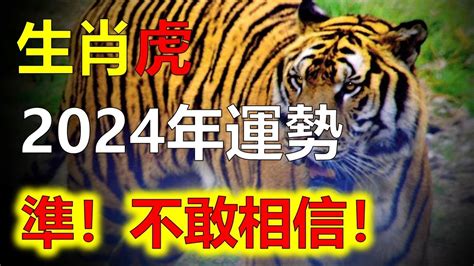 生肖虎

2024年運勢

準！不敢相信！